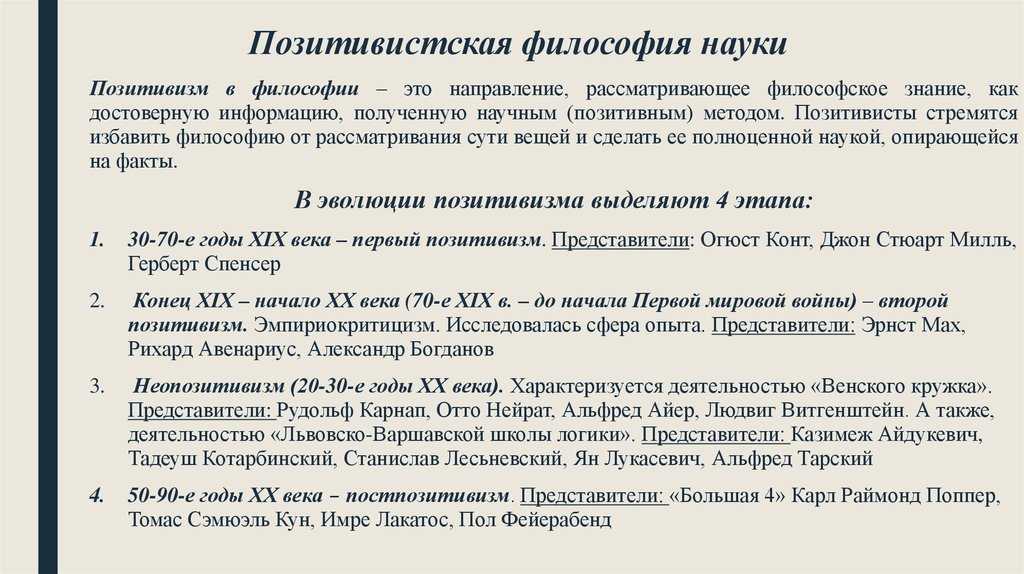 Позитивистская философия науки

Позитивизм в философии – это направление, рассматривающее философское знание, как достоверную информацию, полученную научным (позитивным) методом. Позитивисты стремятся избавить философию от рассматривания сути вещей и сделать ее полноценной наукой, опирающейся на факты.

В эволюции позитивизма выделяют 4 этапа:

1. 30-70-е годы XIX века – первый позитивизм. Представители: Огюст Конт, Джон Стюарт Милль, Герберт Спенсер

2. Конец XIX – начало XX века (70-е XIX в. – до начала Первой мировой войны) – второй позитивизм. Эмпириокритицизм. Исследовалась сфера опыта. Представители: Эрнст Мах, Рихард Авенариус, Александр Богданов

3. Неопозитивизм (20-30-е годы XX века). Характеризуется деятельностью «Венского кружка». Представители: Рудольф Карнап, Отто Нейрат, Альфред Айер, Людвиг Витгенштейн. А также, деятельностью «Львовско-Варшавской школы логики». Представители: Казимеж Айдукевич, Тадеуш Котарбинский, Станислав Лесьневский, Ян Лукасевич, Альфред Тарский

4. 50-90-е годы XX века – постпозитивизм. Представители: «Большая 4» Карл Раймонд Поппер, Томас Сэмюэль Кун, Имре Лакатос, Пол Фейерабенд